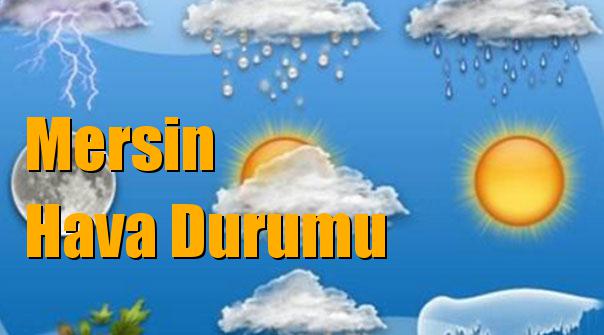 Mersin
Hava Durumu